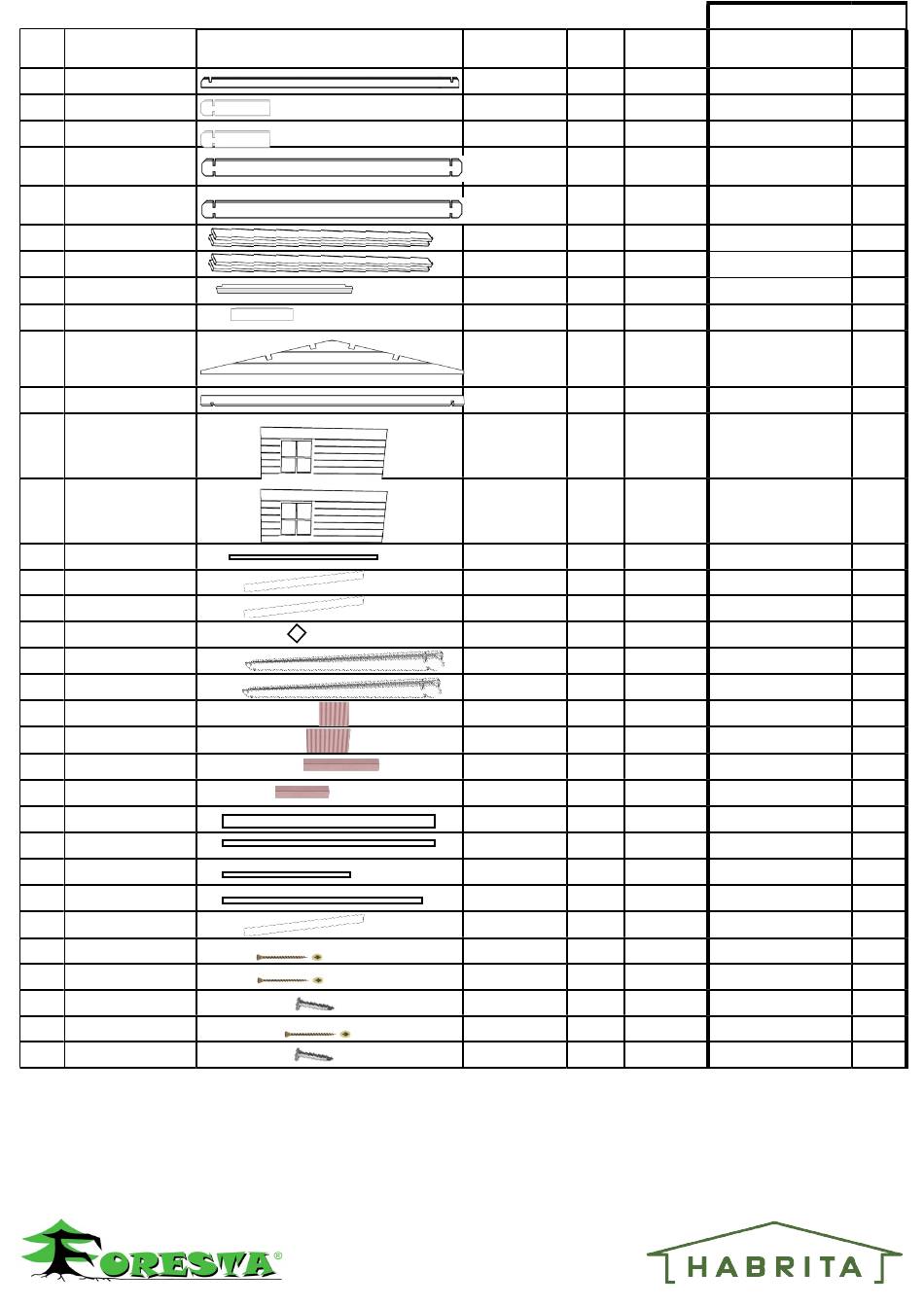 FORESTA®

HABRITA